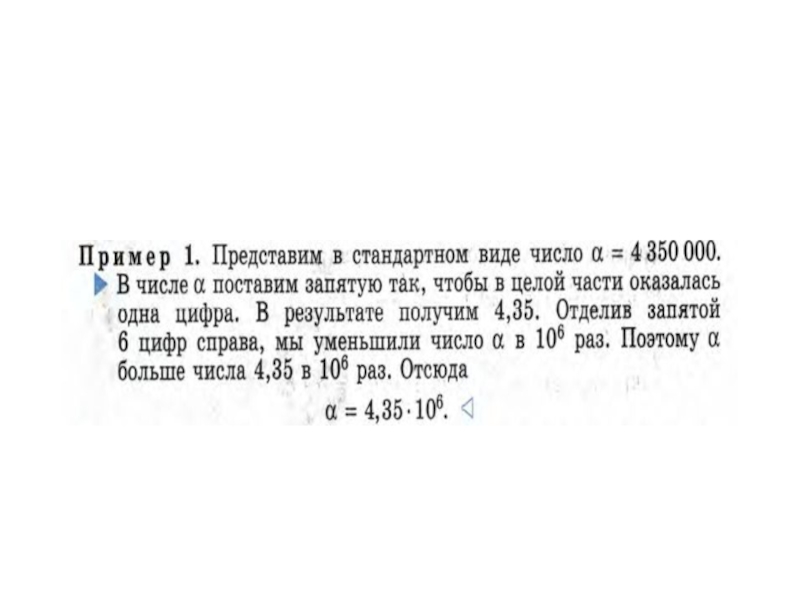 Пример 1. Представим в стандартном виде число $\alpha = 4\,350\,000$.

▶ В числе $\alpha$ поставим запятую так, чтобы в целой части оказалась одна цифра. В результате получим 4,35. Отделив запятой 6 цифр справа, мы уменьшили число $\alpha$ в $10^6$ раз. Поэтому $\alpha$ больше числа 4,35 в $10^6$ раз. Отсюда

$\alpha = 4{,}35 \cdot 10^6$. ◁